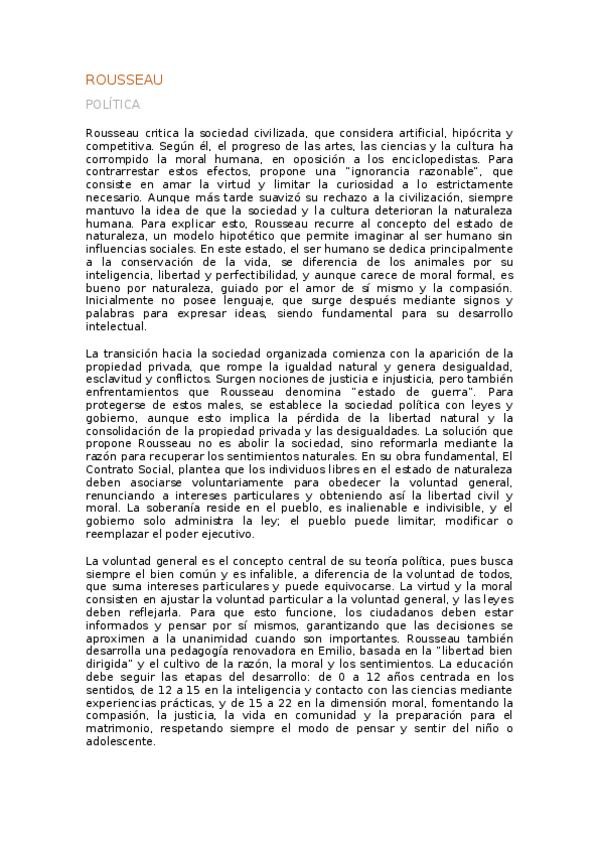 ROUSSEAU

POLÍTICA

Rousseau critica la sociedad civilizada, que considera artificial, hipócrita y competitiva. Según él, el progreso de las artes, las ciencias y la cultura ha corrompido la moral humana, en oposición a los enciclopedistas. Para contrarrestar estos efectos, propone una "ignorancia razonable", que consiste en amar la virtud y limitar la curiosidad a lo estrictamente necesario. Aunque más tarde suavizó su rechazo a la civilización, siempre mantuvo la idea de que la sociedad y la cultura deterioran la naturaleza humana. Para explicar esto, Rousseau recurre al concepto del estado de naturaleza, un modelo hipotético que permite imaginar al ser humano sin influencias sociales. En este estado, el ser humano se dedica principalmente a la conservación de la vida, se diferencia de los animales por su inteligencia, libertad y perfectibilidad, y aunque carece de moral formal, es bueno por naturaleza, guiado por el amor de sí mismo y la compasión. Inicialmente no posee lenguaje, que surge después mediante signos y palabras para expresar ideas, siendo fundamental para su desarrollo intelectual.

La transición hacia la sociedad organizada comienza con la aparición de la propiedad privada, que rompe la igualdad natural y genera desigualdad, esclavitud y conflictos. Surgen nociones de justicia e injusticia, pero también enfrentamientos que Rousseau denomina "estado de guerra". Para protegerse de estos males, se establece la sociedad política con leyes y gobierno, aunque esto implica la pérdida de la libertad natural y la consolidación de la propiedad privada y las desigualdades. La solución que propone Rousseau no es abolir la sociedad, sino reformarla mediante la razón para recuperar los sentimientos naturales. En su obra fundamental, El Contrato Social, plantea que los individuos libres en el estado de naturaleza deben asociarse voluntariamente para obedecer la voluntad general, renunciando a intereses particulares y obteniendo así la libertad civil y moral. La soberanía reside en el pueblo, es inalienable e indivisible, y el gobierno solo administra la ley; el pueblo puede limitar, modificar o reemplazar el poder ejecutivo.

La voluntad general es el concepto central de su teoría política, pues busca siempre el bien común y es infalible, a diferencia de la voluntad de todos, que suma intereses particulares y puede equivocarse. La virtud y la moral consisten en ajustar la voluntad particular a la voluntad general, y las leyes deben reflejarla. Para que esto funcione, los ciudadanos deben estar informados y pensar por sí mismos, garantizando que las decisiones se aproximen a la unanimidad cuando son importantes. Rousseau también desarrolla una pedagogía renovadora en Emilio, basada en la "libertad bien dirigida" y el cultivo de la razón, la moral y los sentimientos. La educación debe seguir las etapas del desarrollo: de 0 a 12 años centrada en los sentidos, de 12 a 15 en la inteligencia y contacto con las ciencias mediante experiencias prácticas, y de 15 a 22 en la dimensión moral, fomentando la compasión, la justicia, la vida en comunidad y la preparación para el matrimonio, respetando siempre el modo de pensar y sentir del niño o adolescente.